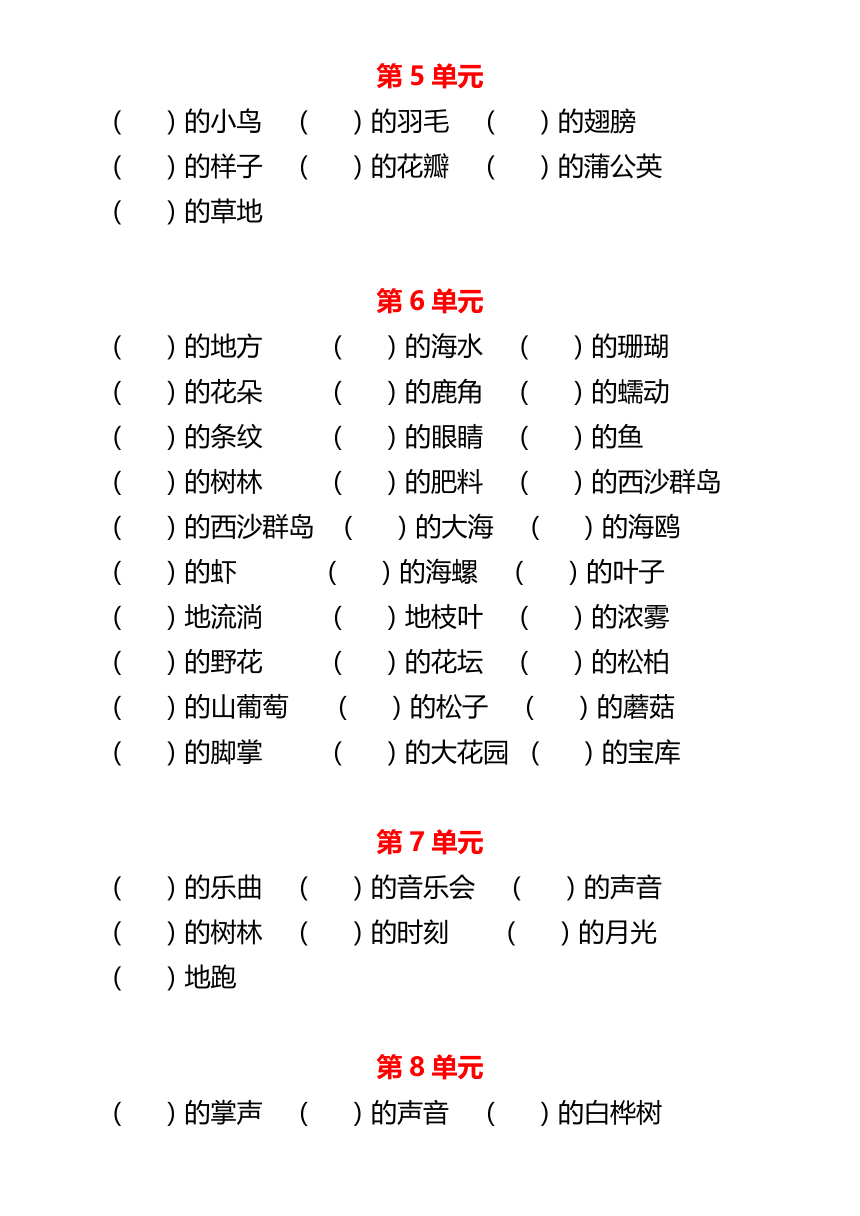 第 5 单元

（　）的小鸟　（　）的羽毛　（　）的翅膀
（　）的样子　（　）的花瓣　（　）的蒲公英
（　）的草地

第 6 单元

（　）的地方　（　）的海水　（　）的珊瑚
（　）的花朵　（　）的鹿角　（　）的蠕动
（　）的条纹　（　）的眼睛　（　）的鱼
（　）的树林　（　）的肥料　（　）的西沙群岛
（　）的西沙群岛　（　）的大海　（　）的海鸥
（　）的虾　（　）的海螺　（　）的叶子
（　）地流淌　（　）地枝叶　（　）的浓雾
（　）的野花　（　）的花坛　（　）的松柏
（　）的山葡萄　（　）的松子　（　）的蘑菇
（　）的脚掌　（　）的大花园　（　）的宝库

第 7 单元

（　）的乐曲　（　）的音乐会　（　）的声音
（　）的树林　（　）的时刻　（　）的月光
（　）地跑

第 8 单元

（　）的掌声　（　）的声音　（　）的白桦树